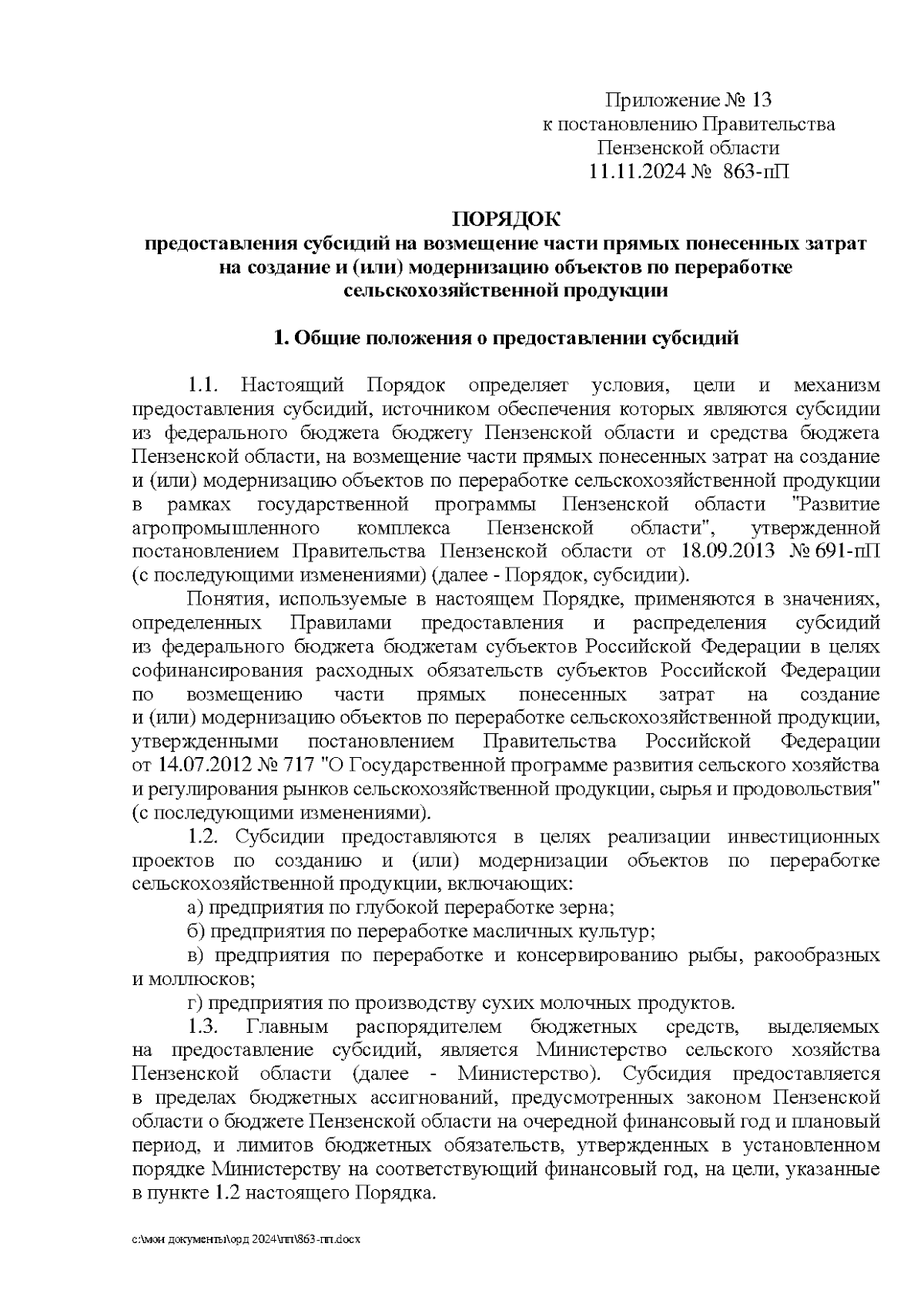 Приложение № 13
к постановлению Правительства
Пензенской области
11.11.2024 № 863-пП

ПОРЯДОК
предоставления субсидий на возмещение части прямых понесенных затрат на создание и (или) модернизацию объектов по переработке сельскохозяйственной продукции

1. Общие положения о предоставлении субсидий

1.1. Настоящий Порядок определяет условия, цели и механизм предоставления субсидий, источником обеспечения которых являются субсидии из федерального бюджета бюджету Пензенской области и средства бюджета Пензенской области, на возмещение части прямых понесенных затрат на создание и (или) модернизацию объектов по переработке сельскохозяйственной продукции в рамках государственной программы Пензенской области "Развитие агропромышленного комплекса Пензенской области", утвержденной постановлением Правительства Пензенской области от 18.09.2013 № 691-пП (с последующими изменениями) (далее - Порядок, субсидии).

Понятия, используемые в настоящем Порядке, применяются в значениях, определенных Правилами предоставления и распределения субсидий из федерального бюджета бюджетам субъектов Российской Федерации в целях софинансирования расходных обязательств субъектов Российской Федерации по возмещению части прямых понесенных затрат на создание и (или) модернизацию объектов по переработке сельскохозяйственной продукции, утвержденными постановлением Правительства Российской Федерации от 14.07.2012 № 717 "О Государственной программе развития сельского хозяйства и регулирования рынков сельскохозяйственной продукции, сырья и продовольствия" (с последующими изменениями).

1.2. Субсидии предоставляются в целях реализации инвестиционных проектов по созданию и (или) модернизации объектов по переработке сельскохозяйственной продукции, включающих:

а) предприятия по глубокой переработке зерна;

б) предприятия по переработке масличных культур;

в) предприятия по переработке и консервированию рыбы, ракообразных и моллюсков;

г) предприятия по производству сухих молочных продуктов.

1.3. Главным распорядителем бюджетных средств, выделяемых на предоставление субсидий, является Министерство сельского хозяйства Пензенской области (далее - Министерство). Субсидия предоставляется в пределах бюджетных ассигнований, предусмотренных законом Пензенской области о бюджете Пензенской области на очередной финансовый год и плановый период, и лимитов бюджетных обязательств, утвержденных в установленном порядке Министерству на соответствующий финансовый год, на цели, указанные в пункте 1.2 настоящего Порядка.

c:\мои документы\орд 2024\пп\863-пп.docx